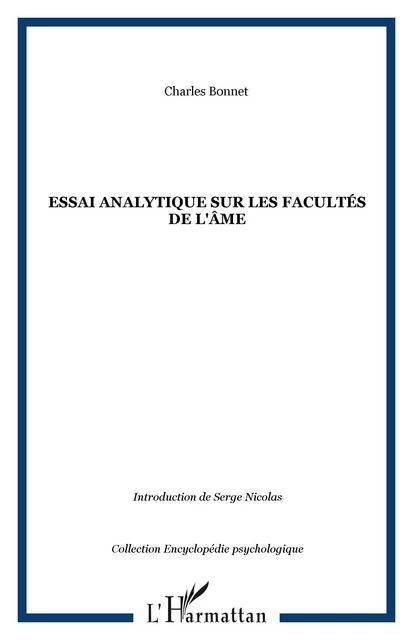 Charles Bonnet

ESSAI ANALYTIQUE SUR LES FACULTÉS DE L'ÂME

Introduction de Serge Nicolas

Collection Encyclopédie psychologique

L'Harmattan